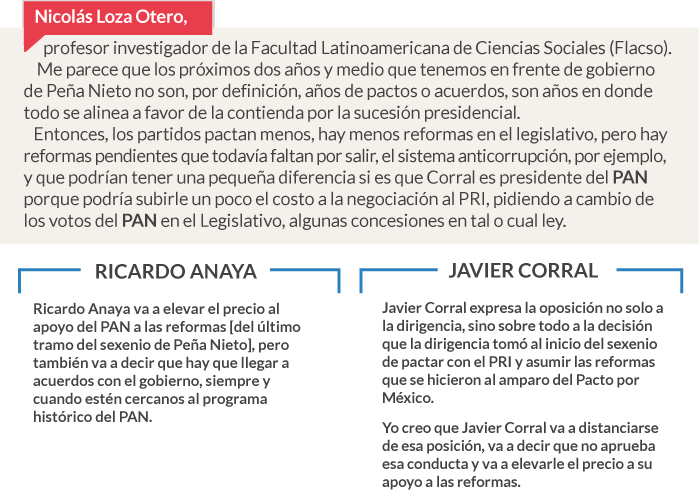 Nicolás Loza Otero,

profesor investigador de la Facultad Latinoamericana de Ciencias Sociales (Flacso).

Me parece que los próximos dos años y medio que tenemos en frente de gobierno de Peña Nieto no son, por definición, años de pactos o acuerdos, son años en donde todo se alinea a favor de la contienda por la sucesión presidencial.

Entonces, los partidos pactan menos, hay menos reformas en el legislativo, pero hay reformas pendientes que todavía faltan por salir, el sistema anticorrupción, por ejemplo, y que podrían tener una pequeña diferencia si es que Corral es presidente del PAN porque podría subirle un poco el costo a la negociación al PRI, pidiendo a cambio de los votos del PAN en el Legislativo, algunas concesiones en tal o cual ley.

RICARDO ANAYA

Ricardo Anaya va a elevar el precio al apoyo del PAN a las reformas [del último tramo del sexenio de Peña Nieto], pero también va a decir que hay que llegar a acuerdos con el gobierno, siempre y cuando estén cercanos al programa histórico del PAN.

JAVIER CORRAL

Javier Corral expresa la oposición no solo a la dirigencia, sino sobre todo a la decisión que la dirigencia tomó al inicio del sexenio de pactar con el PRI y asumir las reformas que se hicieron al amparo del Pacto por México.

Yo creo que Javier Corral va a distanciarse de esa posición, va a decir que no aprueba esa conducta y va a elevarle el precio a su apoyo a las reformas.